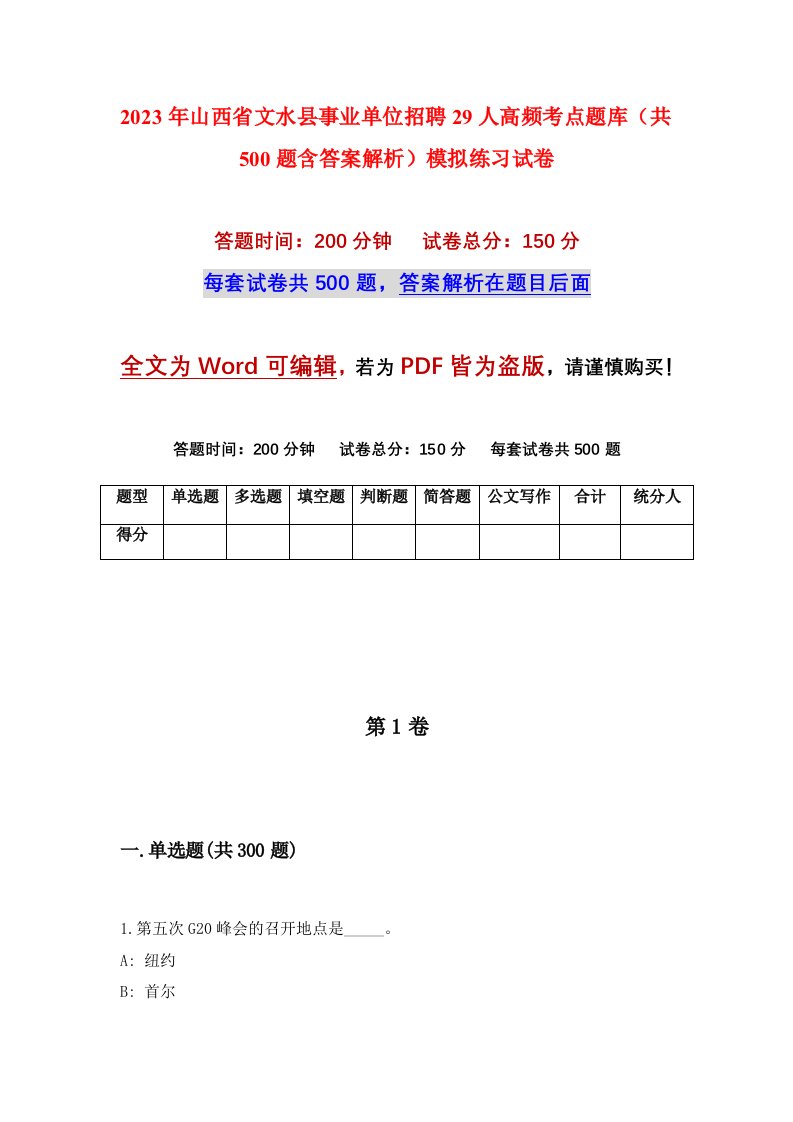 2023年山西省文水县事业单位招聘29人高频考点题库（共500题含答案解析）模拟练习试卷

答题时间：200分钟　试卷总分：150分

每套试卷共500题，答案解析在题目后面

全文为Word可编辑，若为PDF皆为盗版，请谨慎购买！

答题时间：200分钟　试卷总分：150分　每套试卷共500题

| 题型 | 单选题 | 多选题 | 填空题 | 判断题 | 简答题 | 公文写作 | 合计 | 统分人 |
|---|---|---|---|---|---|---|---|---|
| 得分 | | | | | | | | |

第1卷

一.单选题(共300题)

1.第五次G20峰会的召开地点是_____。

A: 纽约

B: 首尔